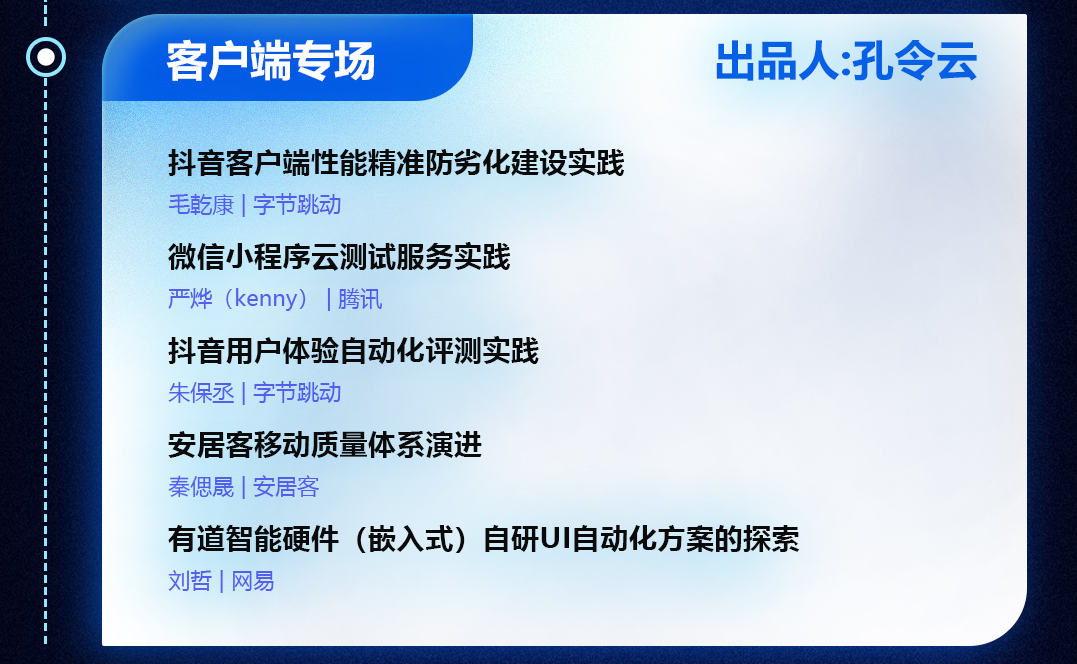 客户端专场

出品人:孔令云

抖音客户端性能精准防劣化建设实践
毛乾康 | 字节跳动

微信小程序云测试服务实践
严烨（kenny） | 腾讯

抖音用户体验自动化评测实践
朱保丞 | 字节跳动

安居客移动质量体系演进
秦偲晟 | 安居客

有道智能硬件（嵌入式）自研UI自动化方案的探索
刘哲 | 网易